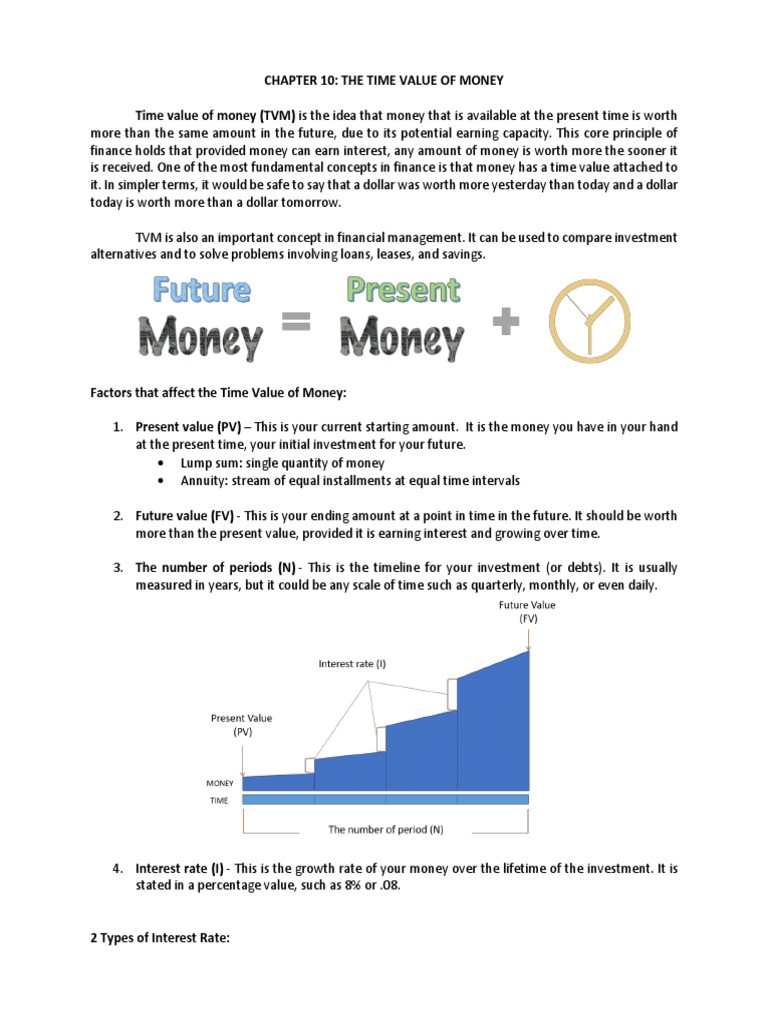 CHAPTER 10: THE TIME VALUE OF MONEY

Time value of money (TVM) is the idea that money that is available at the present time is worth more than the same amount in the future, due to its potential earning capacity. This core principle of finance holds that provided money can earn interest, any amount of money is worth more the sooner it is received. One of the most fundamental concepts in finance is that money has a time value attached to it. In simpler terms, it would be safe to say that a dollar was worth more yesterday than today and a dollar today is worth more than a dollar tomorrow.

TVM is also an important concept in financial management. It can be used to compare investment alternatives and to solve problems involving loans, leases, and savings.

Future Money = Present Money +

Factors that affect the Time Value of Money:

1. Present value (PV) – This is your current starting amount. It is the money you have in your hand at the present time, your initial investment for your future.
• Lump sum: single quantity of money
• Annuity: stream of equal installments at equal time intervals

2. Future value (FV) - This is your ending amount at a point in time in the future. It should be worth more than the present value, provided it is earning interest and growing over time.

3. The number of periods (N) - This is the timeline for your investment (or debts). It is usually measured in years, but it could be any scale of time such as quarterly, monthly, or even daily.

Future Value (FV)
Interest rate (I)
Present Value (PV)
MONEY
TIME
The number of period (N)

4. Interest rate (I) - This is the growth rate of your money over the lifetime of the investment. It is stated in a percentage value, such as 8% or .08.

2 Types of Interest Rate: